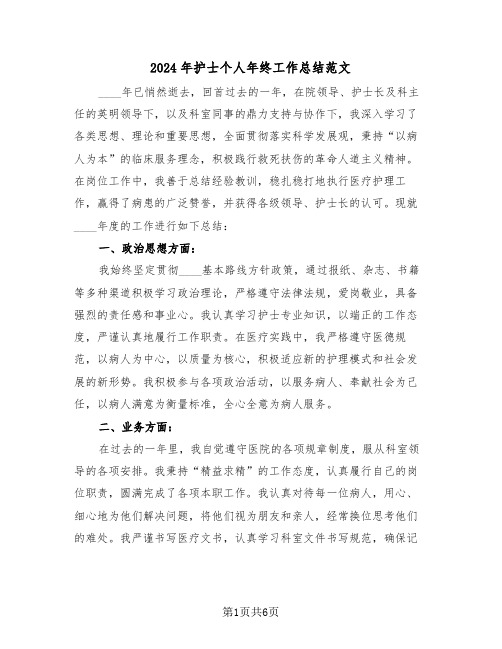 2024年护士个人年终工作总结范文

____年已悄然逝去，回首过去的一年，在院领导、护士长及科主任的英明领导下，以及科室同事的鼎力支持与协作下，我深入学习了各类思想、理论和重要思想，全面贯彻落实科学发展观，秉持“以病人为本”的临床服务理念，积极践行救死扶伤的革命人道主义精神。在岗位工作中，我善于总结经验教训，稳扎稳打地执行医疗护理工作，赢得了病患的广泛赞誉，并获得各级领导、护士长的认可。现就____年度的工作进行如下总结：

一、政治思想方面：

我始终坚定贯彻____基本路线方针政策，通过报纸、杂志、书籍等多种渠道积极学习政治理论，严格遵守法律法规，爱岗敬业，具备强烈的责任感和事业心。我认真学习护士专业知识，以端正的工作态度，严谨认真地履行工作职责。在医疗实践中，我严格遵守医德规范，以病人为中心，以质量为核心，积极适应新的护理模式和社会发展的新形势。我积极参与各项政治活动，以服务病人、奉献社会为己任，以病人满意为衡量标准，全心全意为病人服务。

二、业务方面：

在过去的一年里，我自觉遵守医院的各项规章制度，服从科室领导的各项安排。我秉持“精益求精”的工作态度，认真履行自己的岗位职责，圆满完成了各项本职工作。我认真对待每一位病人，用心、细心地为他们解决问题，将他们视为朋友和亲人，经常换位思考他们的难处。我严谨书写医疗文书，认真学习科室文件书写规范，确保记

第1页共6页